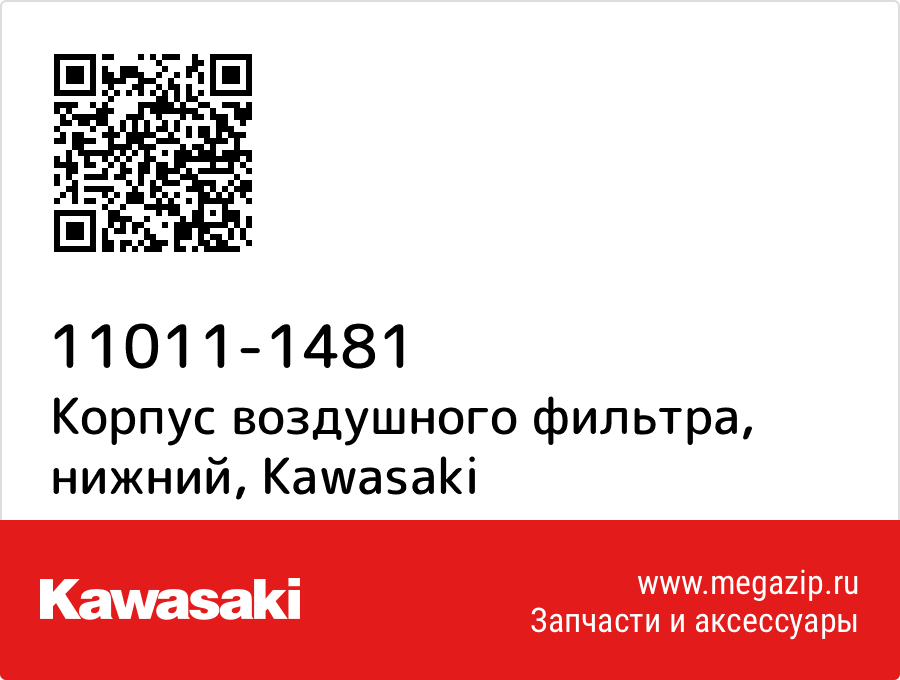 11011-1481
Корпус воздушного фильтра, нижний, Kawasaki

Kawasaki

www.megazip.ru
Запчасти и аксессуары